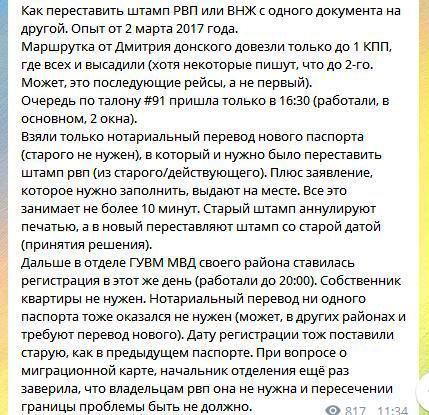 Как переставить штамп РВП или ВНЖ с одного документа на другой. Опыт от 2 марта 2017 года.
Маршрутка от Дмитрия донского довезли только до 1 КПП, где всех и высадили (хотя некоторые пишут, что до 2-го. Может, это последующие рейсы, а не первый).
Очередь по талону #91 пришла только в 16:30 (работали, в основном, 2 окна).
Взяли только нотариальный перевод нового паспорта (старого не нужен), в который и нужно было переставить штамп рвп (из старого/действующего). Плюс заявление, которое нужно заполнить, выдают на месте. Все это занимает не более 10 минут. Старый штамп аннулируют печатью, а в новый переставляют штамп со старой датой (принятия решения).
Дальше в отделе ГУВМ МВД своего района ставилась регистрация в этот же день (работали до 20:00). Собственник квартиры не нужен. Нотариальный перевод ни одного паспорта тоже оказался не нужен (может, в других районах и требуют перевод нового). Дату регистрации тож поставили старую, как в предыдущем паспорте. При вопросе о миграционной карте, начальник отделения ещё раз заверила, что владельцам рвп она не нужна и пересечении границы проблемы быть не должно.
817 11:34